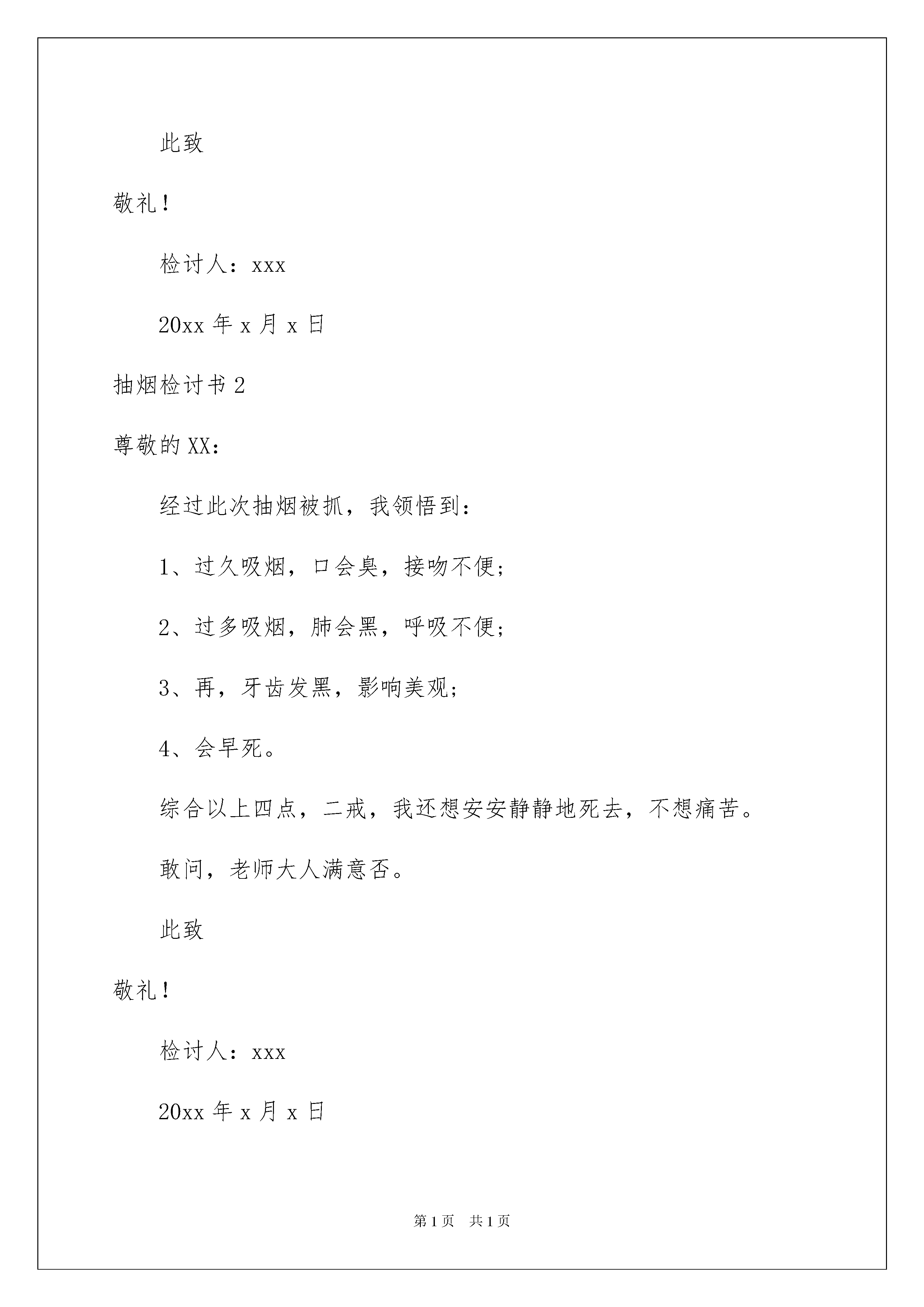 此致

敬礼！

检讨人：xxx

20xx 年 x 月 x 日

抽烟检讨书 2

尊敬的 XX：

经过此次抽烟被抓，我领悟到：

1、过久吸烟，口会臭，接吻不便；

2、过多吸烟，肺会黑，呼吸不便；

3、再，牙齿发黑，影响美观；

4、会早死。

综合以上四点，二戒，我还想安安静静地死去，不想痛苦。

敢问，老师大人满意否。

此致

敬礼！

检讨人：xxx

20xx 年 x 月 x 日

第 1 页 共 1 页